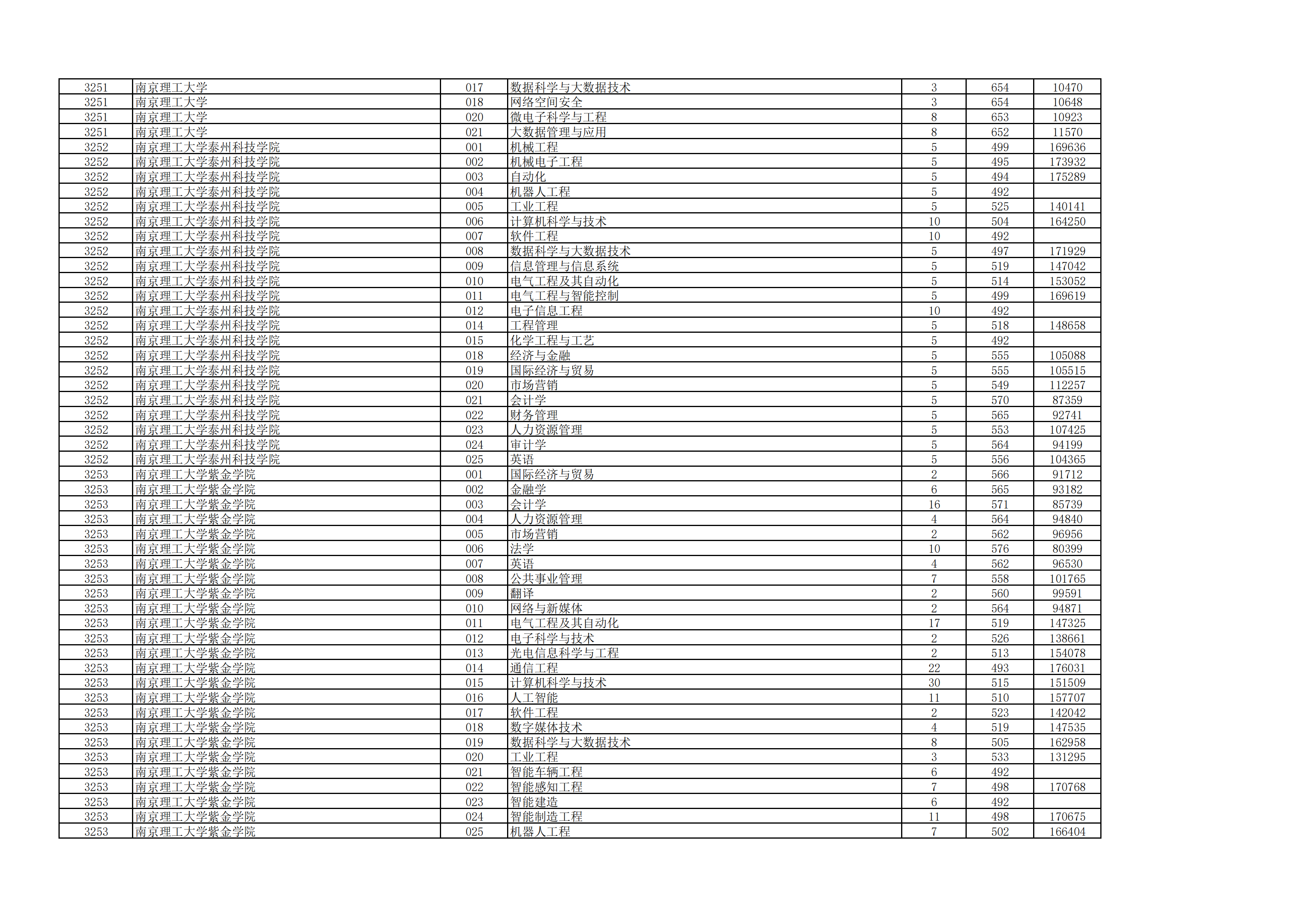 | 3251 | 南京理工大学 | 017 | 数据科学与大数据技术 | 3 | 654 | 10470 |
|---|---|---|---|---|---|---|
| 3251 | 南京理工大学 | 018 | 网络空间安全 | 3 | 654 | 10648 |
| 3251 | 南京理工大学 | 020 | 微电子科学与工程 | 8 | 653 | 10923 |
| 3251 | 南京理工大学 | 021 | 大数据管理与应用 | 8 | 652 | 11570 |
| 3252 | 南京理工大学泰州科技学院 | 001 | 机械工程 | 5 | 499 | 169636 |
| 3252 | 南京理工大学泰州科技学院 | 002 | 机械电子工程 | 5 | 495 | 173932 |
| 3252 | 南京理工大学泰州科技学院 | 003 | 自动化 | 5 | 494 | 175289 |
| 3252 | 南京理工大学泰州科技学院 | 004 | 机器人工程 | 5 | 492 | |
| 3252 | 南京理工大学泰州科技学院 | 005 | 工业工程 | 5 | 525 | 140141 |
| 3252 | 南京理工大学泰州科技学院 | 006 | 计算机科学与技术 | 10 | 504 | 164250 |
| 3252 | 南京理工大学泰州科技学院 | 007 | 软件工程 | 10 | 492 | |
| 3252 | 南京理工大学泰州科技学院 | 008 | 数据科学与大数据技术 | 5 | 497 | 171929 |
| 3252 | 南京理工大学泰州科技学院 | 009 | 信息管理与信息系统 | 5 | 519 | 147042 |
| 3252 | 南京理工大学泰州科技学院 | 010 | 电气工程及其自动化 | 5 | 514 | 153052 |
| 3252 | 南京理工大学泰州科技学院 | 011 | 电气工程与智能控制 | 5 | 499 | 169619 |
| 3252 | 南京理工大学泰州科技学院 | 012 | 电子信息工程 | 10 | 492 | |
| 3252 | 南京理工大学泰州科技学院 | 014 | 工程管理 | 5 | 518 | 148658 |
| 3252 | 南京理工大学泰州科技学院 | 015 | 化学工程与工艺 | 5 | 492 | |
| 3252 | 南京理工大学泰州科技学院 | 018 | 经济与金融 | 5 | 555 | 105088 |
| 3252 | 南京理工大学泰州科技学院 | 019 | 国际经济与贸易 | 5 | 555 | 105515 |
| 3252 | 南京理工大学泰州科技学院 | 020 | 市场营销 | 5 | 549 | 112257 |
| 3252 | 南京理工大学泰州科技学院 | 021 | 会计学 | 5 | 570 | 87359 |
| 3252 | 南京理工大学泰州科技学院 | 022 | 财务管理 | 5 | 565 | 92741 |
| 3252 | 南京理工大学泰州科技学院 | 023 | 人力资源管理 | 5 | 553 | 107425 |
| 3252 | 南京理工大学泰州科技学院 | 024 | 审计学 | 5 | 564 | 94199 |
| 3252 | 南京理工大学泰州科技学院 | 025 | 英语 | 5 | 556 | 104365 |
| 3253 | 南京理工大学紫金学院 | 001 | 国际经济与贸易 | 2 | 566 | 91712 |
| 3253 | 南京理工大学紫金学院 | 002 | 金融学 | 6 | 565 | 93182 |
| 3253 | 南京理工大学紫金学院 | 003 | 会计学 | 16 | 571 | 85739 |
| 3253 | 南京理工大学紫金学院 | 004 | 人力资源管理 | 4 | 564 | 94840 |
| 3253 | 南京理工大学紫金学院 | 005 | 市场营销 | 2 | 562 | 96956 |
| 3253 | 南京理工大学紫金学院 | 006 | 法学 | 10 | 576 | 80399 |
| 3253 | 南京理工大学紫金学院 | 007 | 英语 | 4 | 562 | 96530 |
| 3253 | 南京理工大学紫金学院 | 008 | 公共事业管理 | 7 | 558 | 101765 |
| 3253 | 南京理工大学紫金学院 | 009 | 翻译 | 2 | 560 | 99591 |
| 3253 | 南京理工大学紫金学院 | 010 | 网络与新媒体 | 2 | 564 | 94871 |
| 3253 | 南京理工大学紫金学院 | 011 | 电气工程及其自动化 | 17 | 519 | 147325 |
| 3253 | 南京理工大学紫金学院 | 012 | 电子科学与技术 | 2 | 526 | 138661 |
| 3253 | 南京理工大学紫金学院 | 013 | 光电信息科学与工程 | 2 | 513 | 154078 |
| 3253 | 南京理工大学紫金学院 | 014 | 通信工程 | 22 | 493 | 176031 |
| 3253 | 南京理工大学紫金学院 | 015 | 计算机科学与技术 | 30 | 515 | 151509 |
| 3253 | 南京理工大学紫金学院 | 016 | 人工智能 | 11 | 510 | 157707 |
| 3253 | 南京理工大学紫金学院 | 017 | 软件工程 | 2 | 523 | 142042 |
| 3253 | 南京理工大学紫金学院 | 018 | 数字媒体技术 | 4 | 519 | 147535 |
| 3253 | 南京理工大学紫金学院 | 019 | 数据科学与大数据技术 | 8 | 505 | 162958 |
| 3253 | 南京理工大学紫金学院 | 020 | 工业工程 | 3 | 533 | 131295 |
| 3253 | 南京理工大学紫金学院 | 021 | 智能车辆工程 | 6 | 492 | |
| 3253 | 南京理工大学紫金学院 | 022 | 智能感知工程 | 7 | 498 | 170768 |
| 3253 | 南京理工大学紫金学院 | 023 | 智能建造 | 6 | 492 | |
| 3253 | 南京理工大学紫金学院 | 024 | 智能制造工程 | 11 | 498 | 170675 |
| 3253 | 南京理工大学紫金学院 | 025 | 机器人工程 | 7 | 502 | 166404 |